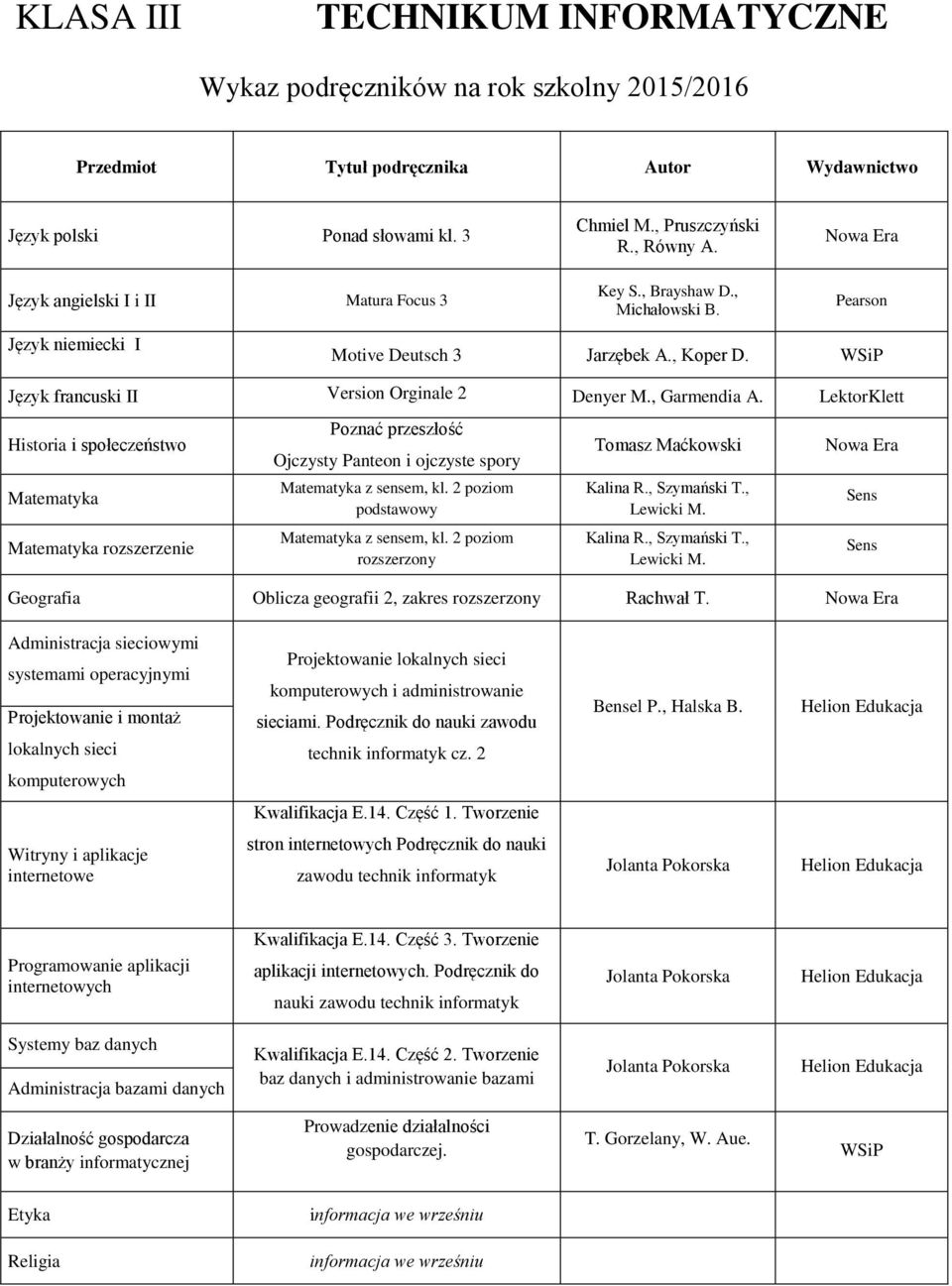 KLASA III TECHNIKUM INFORMATYCZNE

Wykaz podręczników na rok szkolny 2015/2016

| Przedmiot | Tytuł podręcznika | Autor | Wydawnictwo |
|---|---|---|---|
| Język polski | Ponad słowami kl. 3 | Chmiel M., Pruszczyński R., Równy A. | Nowa Era |
| Język angielski I i II | Matura Focus 3 | Key S., Brayshaw D., Michałowski B. | Pearson |
| Język niemiecki I | Motive Deutsch 3 | Jarzębek A., Koper D. | WSiP |
| Język francuski II | Version Orginale 2 | Denyer M., Garmendia A. | LektorKlett |
| Historia i społeczeństwo | Poznać przeszłość Ojczysty Panteon i ojczyste spory | Tomasz Maćkowski | Nowa Era |
| Matematyka | Matematyka z sensem, kl. 2 poziom podstawowy | Kalina R., Szymański T., Lewicki M. | Sens |
| Matematyka rozszerzenie | Matematyka z sensem, kl. 2 poziom rozszerzony | Kalina R., Szymański T., Lewicki M. | Sens |
| Geografia | Oblicza geografii 2, zakres rozszerzony | Rachwał T. | Nowa Era |
| Administracja sieciowymi systemami operacyjnymi Projektowanie i montaż lokalnych sieci komputerowych | Projektowanie lokalnych sieci komputerowych i administrowanie sieciami. Podręcznik do nauki zawodu technik informatyk cz. 2 | Bensel P., Halska B. | Helion Edukacja |
| Witryny i aplikacje internetowe | Kwalifikacja E.14. Część 1. Tworzenie stron internetowych Podręcznik do nauki zawodu technik informatyk | Jolanta Pokorska | Helion Edukacja |
| Programowanie aplikacji internetowych | Kwalifikacja E.14. Część 3. Tworzenie aplikacji internetowych. Podręcznik do nauki zawodu technik informatyk | Jolanta Pokorska | Helion Edukacja |
| Systemy baz danych Administracja bazami danych | Kwalifikacja E.14. Część 2. Tworzenie baz danych i administrowanie bazami | Jolanta Pokorska | Helion Edukacja |
| Działalność gospodarcza w branży informatycznej | Prowadzenie działalności gospodarczej. | T. Gorzelany, W. Aue. | WSiP |
| Etyka | informacja we wrześniu | | |
| Religia | informacja we wrześniu | | |